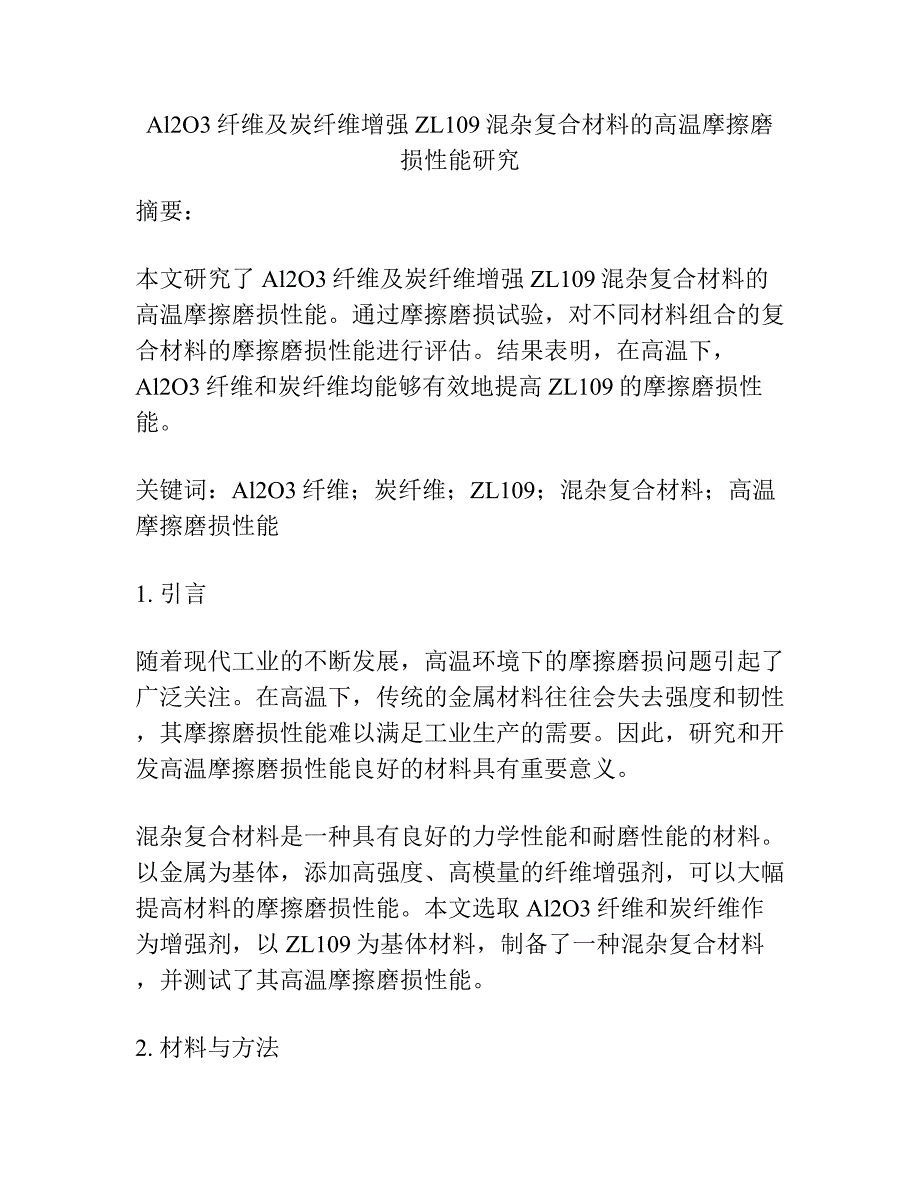 Al2O3 纤维及炭纤维增强 ZL109 混杂复合材料的高温摩擦磨损性能研究

摘要：

本文研究了 Al2O3 纤维及炭纤维增强 ZL109 混杂复合材料的高温摩擦磨损性能。通过摩擦磨损试验，对不同材料组合的复合材料的摩擦磨损性能进行评估。结果表明，在高温下，Al2O3 纤维和炭纤维均能够有效地提高 ZL109 的摩擦磨损性能。

关键词：Al2O3 纤维；炭纤维；ZL109；混杂复合材料；高温摩擦磨损性能

1. 引言

随着现代工业的不断发展，高温环境下的摩擦磨损问题引起了广泛关注。在高温下，传统的金属材料往往会失去强度和韧性，其摩擦磨损性能难以满足工业生产的需要。因此，研究和开发高温摩擦磨损性能良好的材料具有重要意义。

混杂复合材料是一种具有良好的力学性能和耐磨性能的材料。以金属为基体，添加高强度、高模量的纤维增强剂，可以大幅提高材料的摩擦磨损性能。本文选取 Al2O3 纤维和炭纤维作为增强剂，以 ZL109 为基体材料，制备了一种混杂复合材料，并测试了其高温摩擦磨损性能。

2. 材料与方法